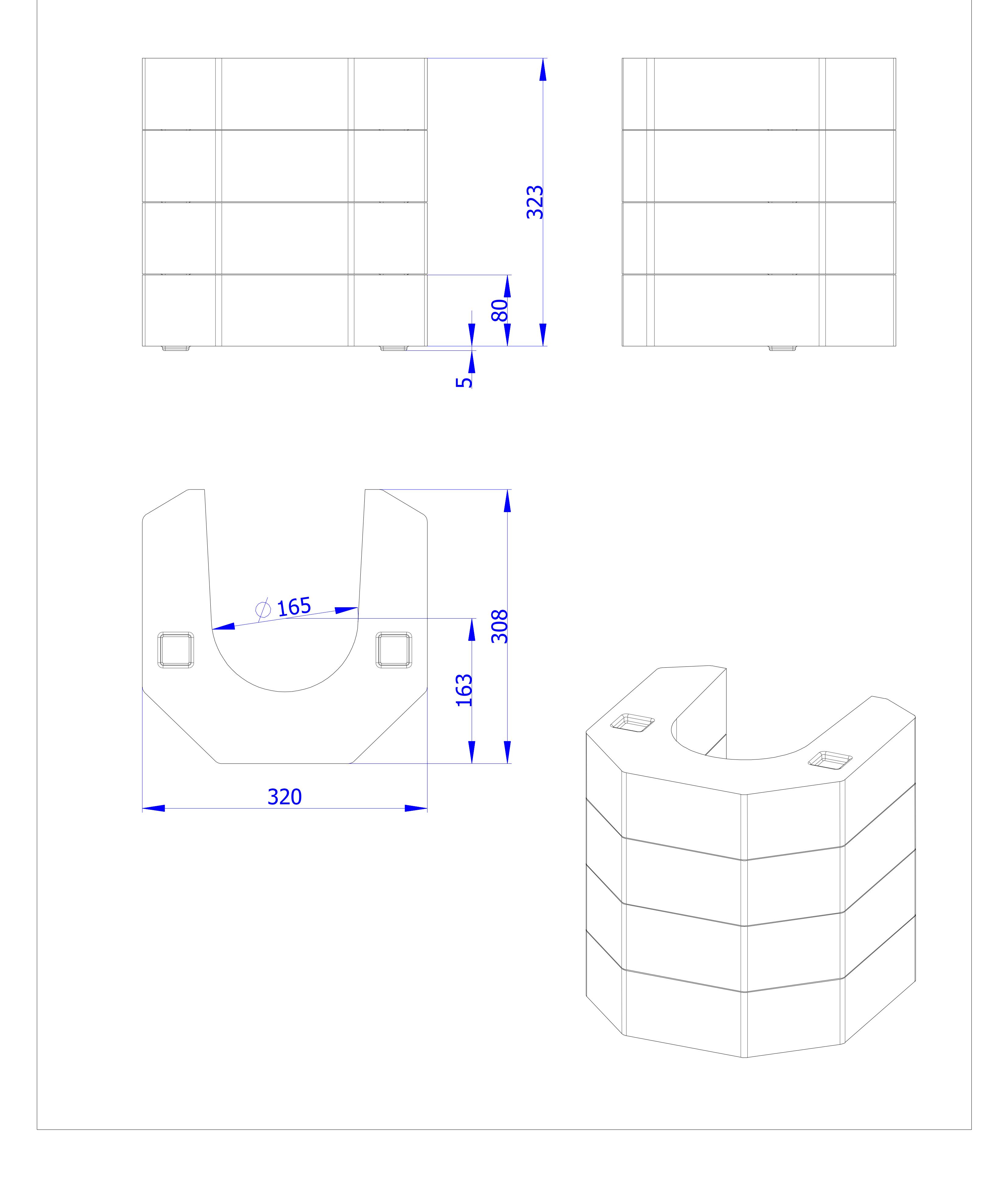 323

80

5

$\varnothing$ 165

308

163

320